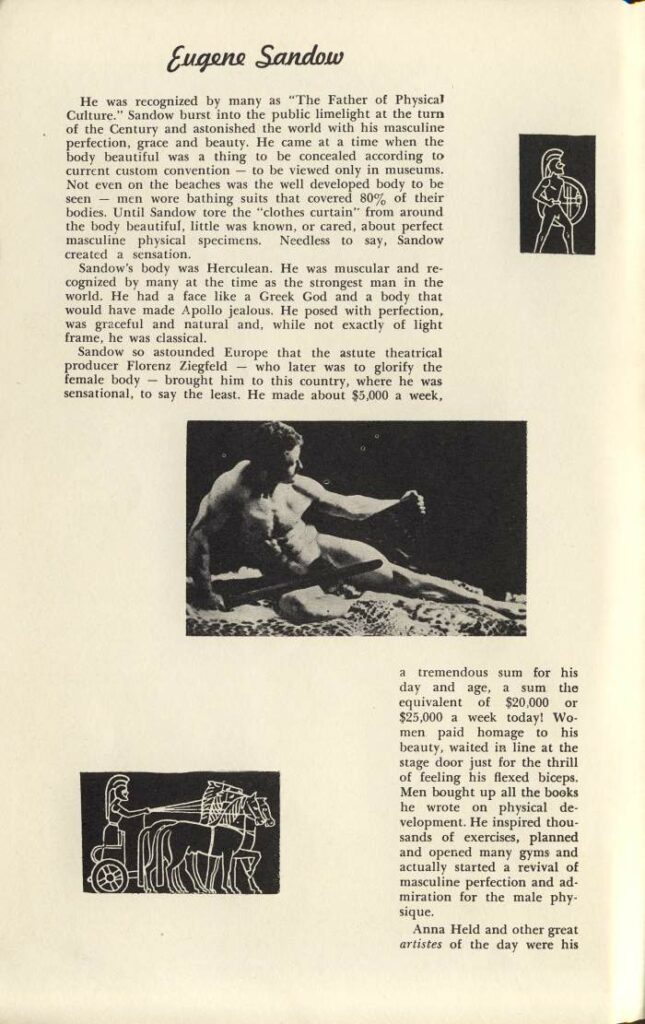 Eugene Sandow

He was recognized by many as "The Father of Physical Culture." Sandow burst into the public limelight at the turn of the Century and astonished the world with his masculine perfection, grace and beauty. He came at a time when the body beautiful was a thing to be concealed according to current custom convention — to be viewed only in museums. Not even on the beaches was the well developed body to be seen — men wore bathing suits that covered 80% of their bodies. Until Sandow tore the "clothes curtain" from around the body beautiful, little was known, or cared, about perfect masculine physical specimens. Needless to say, Sandow created a sensation.

Sandow's body was Herculean. He was muscular and recognized by many at the time as the strongest man in the world. He had a face like a Greek God and a body that would have made Apollo jealous. He posed with perfection, was graceful and natural and, while not exactly of light frame, he was classical.

Sandow so astounded Europe that the astute theatrical producer Florenz Ziegfeld — who later was to glorify the female body — brought him to this country, where he was sensational, to say the least. He made about $5,000 a week, a tremendous sum for his day and age, a sum the equivalent of $20,000 or $25,000 a week today! Women paid homage to his beauty, waited in line at the stage door just for the thrill of feeling his flexed biceps. Men bought up all the books he wrote on physical development. He inspired thousands of exercises, planned and opened many gyms and actually started a revival of masculine perfection and admiration for the male physique.

Anna Held and other great artistes of the day were his